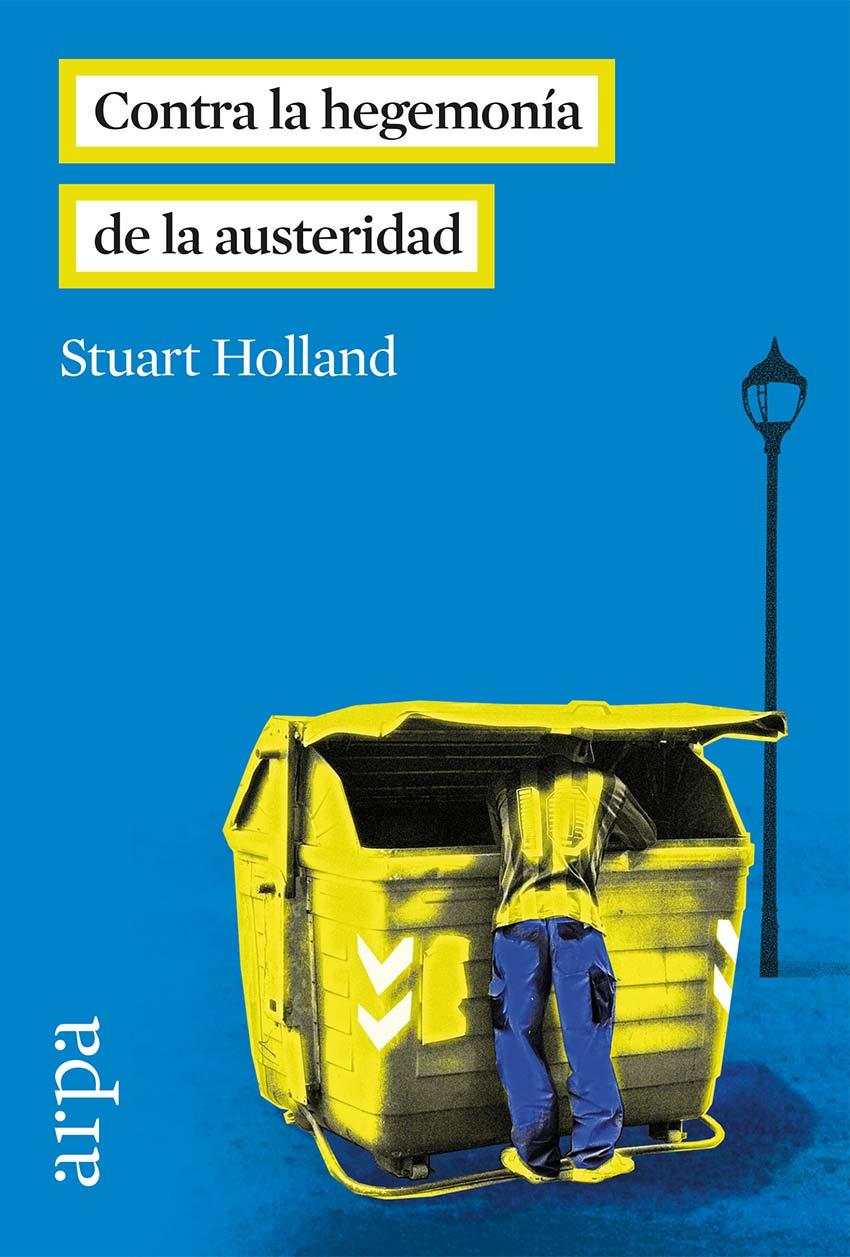 Contra la hegemonía

de la austeridad

Stuart Holland

arpa